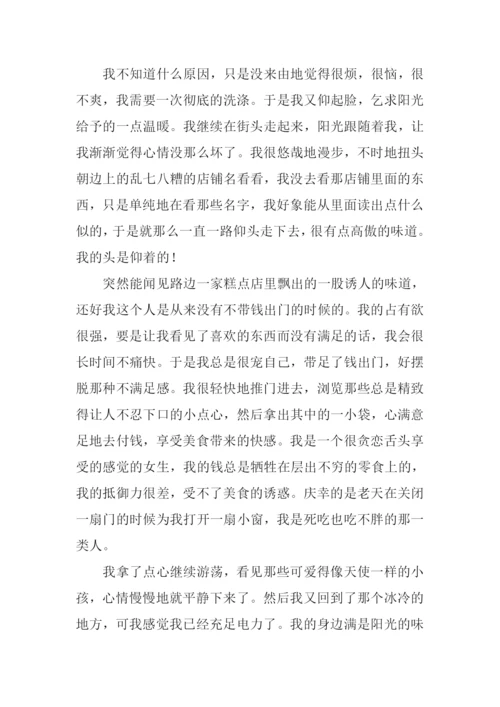 我不知道什么原因，只是没来由地觉得很烦，很恼，很不爽，我需要一次彻底的洗涤。于是我又仰起脸，乞求阳光给予的一点温暖。我继续在街头走起来，阳光跟随着我，让我渐渐觉得心情没那么坏了。我很悠哉地漫步，不时地扭头朝边上的乱七八糟的店铺名看看，我没去看那店铺里面的东西，只是单纯地在看那些名字，我好象能从里面读出点什么似的，于是就那么一直一路仰头走下去，很有点高傲的味道。我的头是仰着的！

突然能闻见路边一家糕点店里飘出的一股诱人的味道，还好我这个人是从来没有不带钱出门的时候的。我的占有欲很强，要是让我看见了喜欢的东西而没有满足的话，我会很长时间不痛快。于是我总是很宠自己，带足了钱出门，好摆脱那种不满足感。我很轻快地推门进去，浏览那些总是精致得让人不忍下口的小点心，然后拿出其中的一小袋，心满意足地去付钱，享受美食带来的快感。我是一个很贪恋舌头享受的感觉的女生，我的钱总是牺牲在层出不穷的零食上的，我的抵御力很差，受不了美食的诱惑。庆幸的是老天在关闭一扇门的时候为我打开一扇小窗，我是死吃也吃不胖的那一类人。

我拿了点心继续游荡，看见那些可爱得像天使一样的小孩，心情慢慢地就平静下来了。然后我又回到了那个冰冷的地方，可我感觉我已经充足电力了。我的身边满是阳光的味